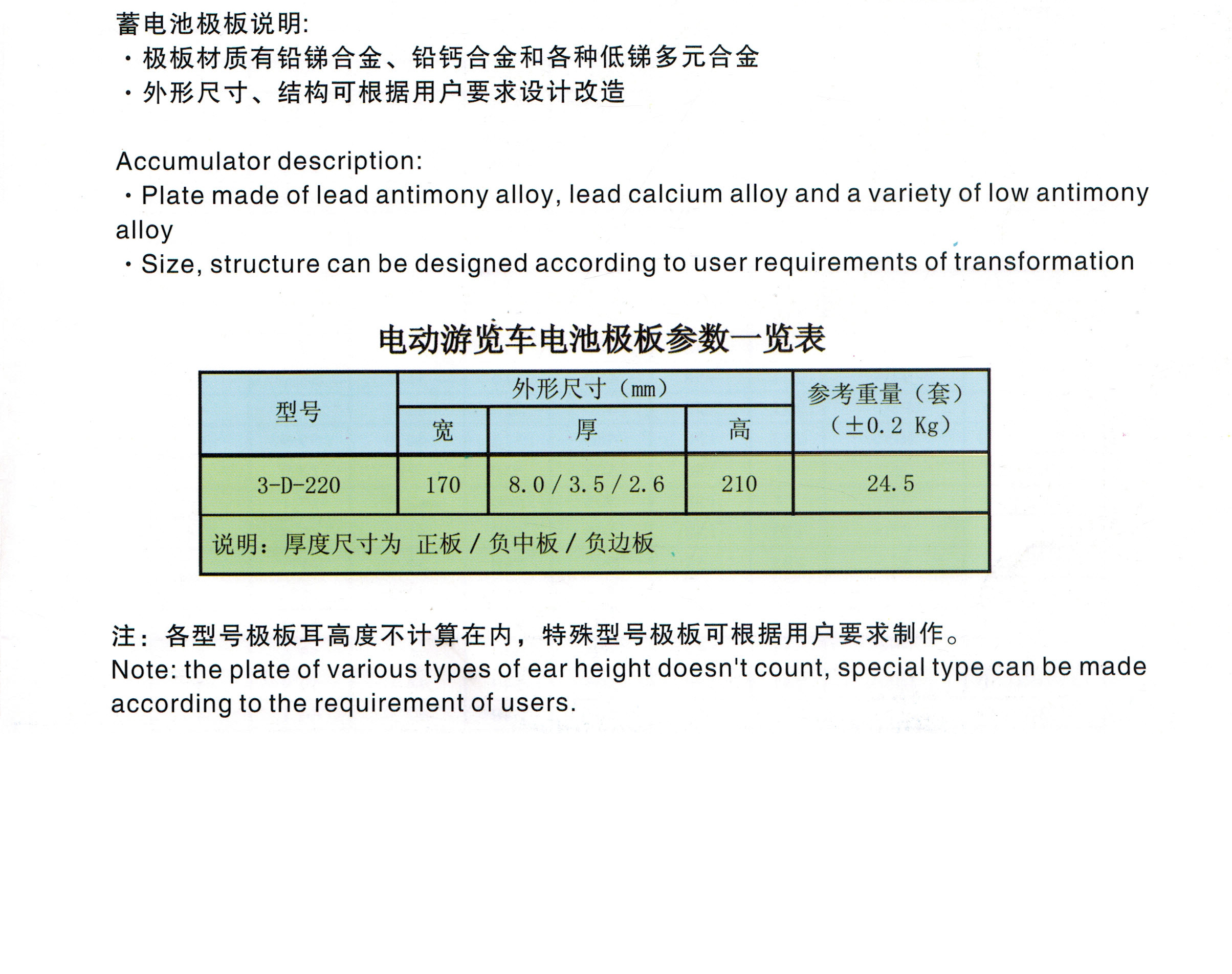 蓄电池极板说明:
· 极板材质有铅锑合金、铅钙合金和各种低锑多元合金
· 外形尺寸、结构可根据用户要求设计改造

Accumulator description:
· Plate made of lead antimony alloy, lead calcium alloy and a variety of low antimony alloy
· Size, structure can be designed according to user requirements of transformation

电动游览车电池极板参数一览表

| 型号 | 外形尺寸（mm） 宽 | 外形尺寸（mm） 厚 | 外形尺寸（mm） 高 | 参考重量（套）（±0.2 Kg） |
|---|---|---|---|---|
| 3-D-220 | 170 | 8.0 / 3.5 / 2.6 | 210 | 24.5 |
| 说明：厚度尺寸为 正板 / 负中板 / 负边板 | | | | |

注：各型号极板耳高度不计算在内，特殊型号极板可根据用户要求制作。
Note: the plate of various types of ear height doesn't count, special type can be made according to the requirement of users.